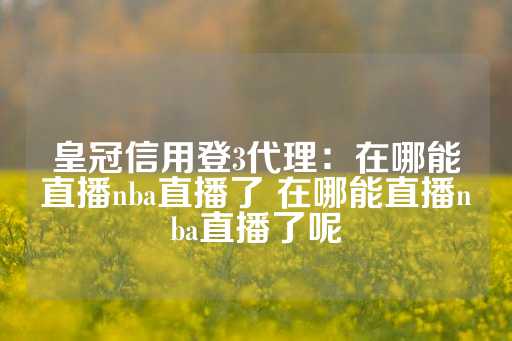 皇冠信用登3代理：在哪能直播nba直播了 在哪能直播nba直播了呢